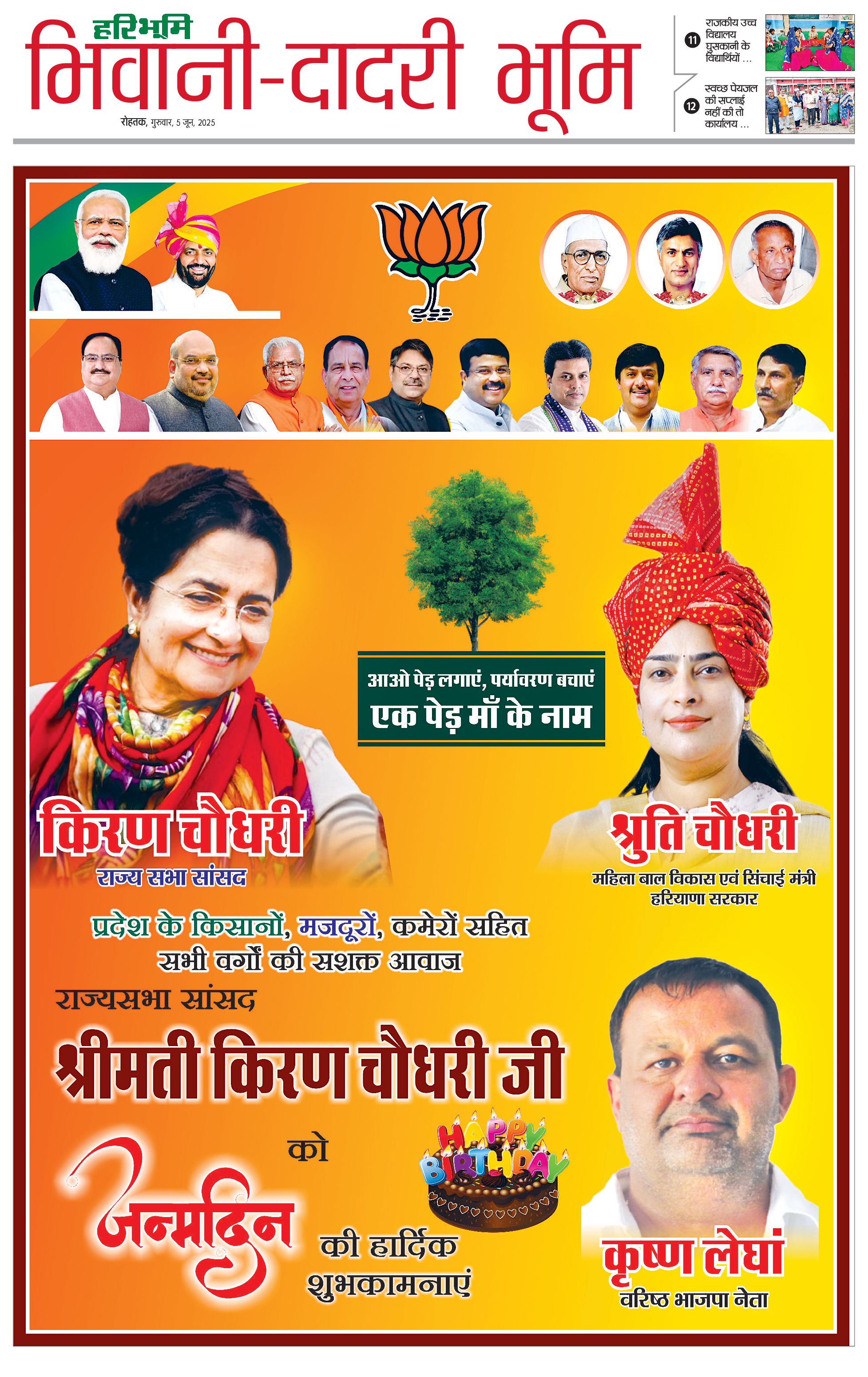 हरिभूमि
भिवानी-दादरी भूमि
रोहतक, गुरुवार, 5 जून, 2025

11 राजकीय उच्च विद्यालय घुसकानी के विद्यार्थियों ...

12 स्वच्छ पेयजल की सप्लाई नहीं की तो कार्यालय ...

आओ पेड़ लगाएं, पर्यावरण बचाएं
एक पेड़ माँ के नाम

किरण चौधरी
राज्य सभा सांसद

श्रुति चौधरी
महिला बाल विकास एवं सिंचाई मंत्री
हरियाणा सरकार

प्रदेश के किसानों, मजदूरों, कमेरों सहित सभी वर्गों की सशक्त आवाज

राज्यसभा सांसद
श्रीमती किरण चौधरी जी
को
जन्मदिन
की हार्दिक शुभकामनाएं

HAPPY BIRTHDAY

कृष्ण लेघां
वरिष्ठ भाजपा नेता